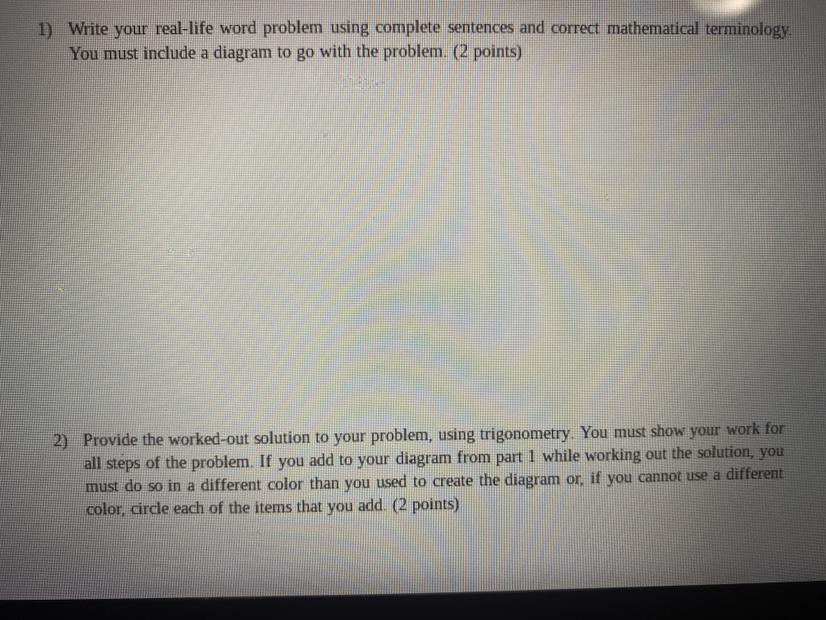 1) Write your real-life word problem using complete sentences and correct mathematical terminology. You must include a diagram to go with the problem. (2 points)

2) Provide the worked-out solution to your problem, using trigonometry. You must show your work for all steps of the problem. If you add to your diagram from part 1 while working out the solution, you must do so in a different color than you used to create the diagram or, if you cannot use a different color, circle each of the items that you add. (2 points)